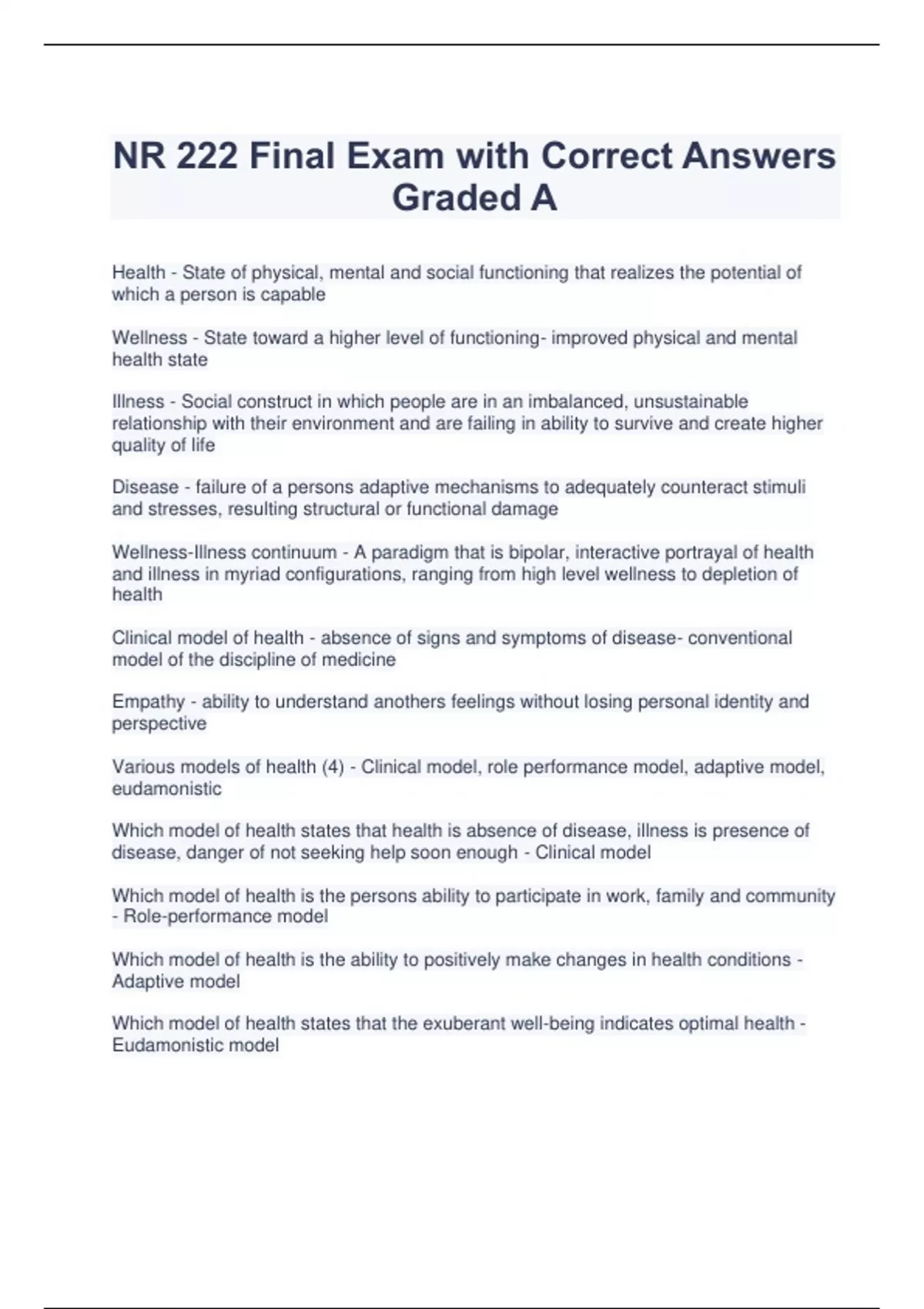 NR 222 Final Exam with Correct Answers Graded A

Health - State of physical, mental and social functioning that realizes the potential of which a person is capable

Wellness - State toward a higher level of functioning- improved physical and mental health state

Illness - Social construct in which people are in an imbalanced, unsustainable relationship with their environment and are failing in ability to survive and create higher quality of life

Disease - failure of a persons adaptive mechanisms to adequately counteract stimuli and stresses, resulting structural or functional damage

Wellness-Illness continuum - A paradigm that is bipolar, interactive portrayal of health and illness in myriad configurations, ranging from high level wellness to depletion of health

Clinical model of health - absence of signs and symptoms of disease- conventional model of the discipline of medicine

Empathy - ability to understand anothers feelings without losing personal identity and perspective

Various models of health (4) - Clinical model, role performance model, adaptive model, eudamonistic

Which model of health states that health is absence of disease, illness is presence of disease, danger of not seeking help soon enough - Clinical model

Which model of health is the persons ability to participate in work, family and community - Role-performance model

Which model of health is the ability to positively make changes in health conditions - Adaptive model

Which model of health states that the exuberant well-being indicates optimal health - Eudamonistic model